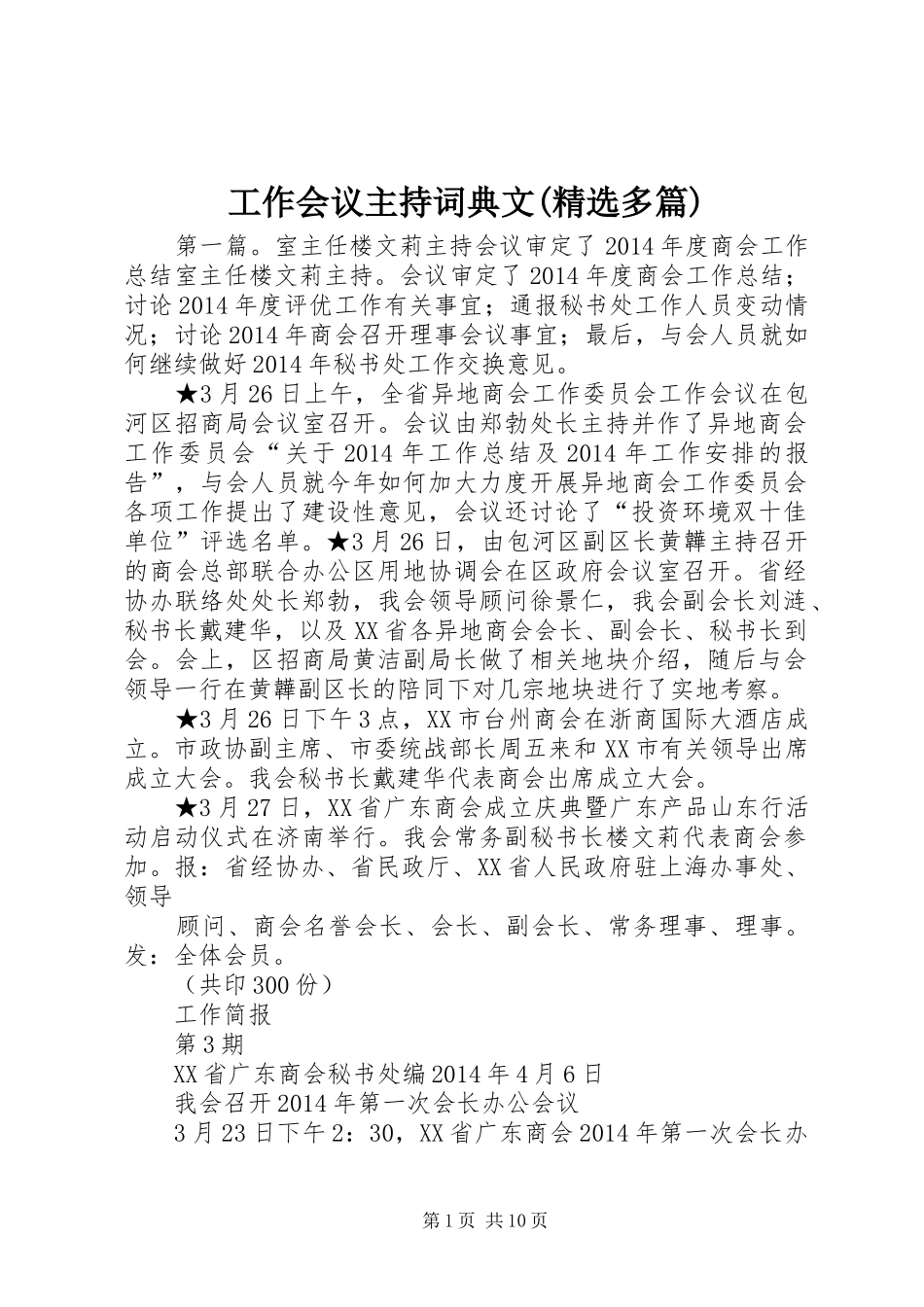 工作会议主持词典文(精选多篇)

第一篇。室主任楼文莉主持会议审定了2014年度商会工作总结室主任楼文莉主持。会议审定了2014年度商会工作总结；讨论2014年度评优工作有关事宜；通报秘书处工作人员变动情况；讨论2014年商会召开理事会议事宜；最后，与会人员就如何继续做好2014年秘书处工作交换意见。

★3月26日上午，全省异地商会工作委员会工作会议在包河区招商局会议室召开。会议由郑勃处长主持并作了异地商会工作委员会“关于2014年工作总结及2014年工作安排的报告”，与会人员就今年如何加大力度开展异地商会工作委员会各项工作提出了建设性意见，会议还讨论了“投资环境双十佳单位”评选名单。★3月26日，由包河区副区长黄韡主持召开的商会总部联合办公区用地协调会在区政府会议室召开。省经协办联络处处长郑勃，我会领导顾问徐景仁，我会副会长刘涟、秘书长戴建华，以及XX省各异地商会会长、副会长、秘书长到会。会上，区招商局黄洁副局长做了相关地块介绍，随后与会领导一行在黄韡副区长的陪同下对几宗地块进行了实地考察。

★3月26日下午3点，XX市台州商会在浙商国际大酒店成立。市政协副主席、市委统战部长周五来和XX市有关领导出席成立大会。我会秘书长戴建华代表商会出席成立大会。

★3月27日，XX省广东商会成立庆典暨广东产品山东行活动启动仪式在济南举行。我会常务副秘书长楼文莉代表商会参加。报：省经协办、省民政厅、XX省人民政府驻上海办事处、领导

顾问、商会名誉会长、会长、副会长、常务理事、理事。发：全体会员。

（共印300份）

工作简报

第3期

XX省广东商会秘书处编2014年4月6日

我会召开2014年第一次会长办公会议

3月23日下午2：30，XX省广东商会2014年第一次会长办

第1页 共10页